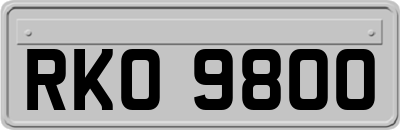 RKO 9800